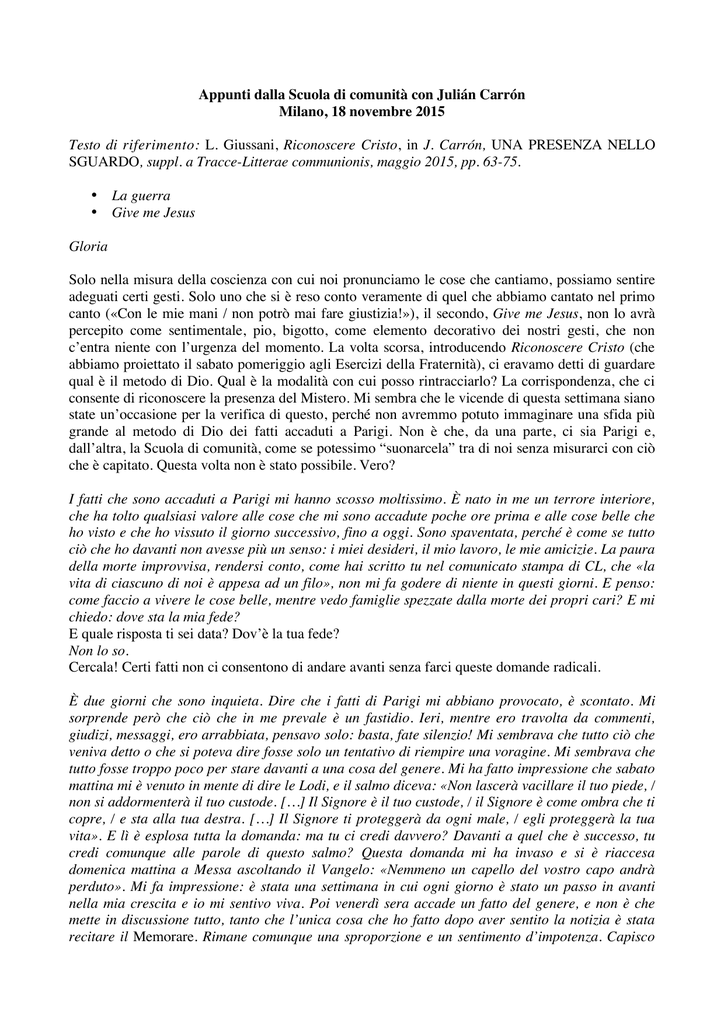 Appunti dalla Scuola di comunità con Julián Carrón
Milano, 18 novembre 2015

Testo di riferimento: L. Giussani, Riconoscere Cristo, in J. Carrón, UNA PRESENZA NELLO SGUARDO, suppl. a Tracce-Litterae communionis, maggio 2015, pp. 63-75.

• La guerra
• Give me Jesus

Gloria

Solo nella misura della coscienza con cui noi pronunciamo le cose che cantiamo, possiamo sentire adeguati certi gesti. Solo uno che si è reso conto veramente di quel che abbiamo cantato nel primo canto («Con le mie mani / non potrò mai fare giustizia!»), il secondo, Give me Jesus, non lo avrà percepito come sentimentale, pio, bigotto, come elemento decorativo dei nostri gesti, che non c'entra niente con l'urgenza del momento. La volta scorsa, introducendo Riconoscere Cristo (che abbiamo proiettato il sabato pomeriggio agli Esercizi della Fraternità), ci eravamo detti di guardare qual è il metodo di Dio. Qual è la modalità con cui posso rintracciarlo? La corrispondenza, che ci consente di riconoscere la presenza del Mistero. Mi sembra che le vicende di questa settimana siano state un'occasione per la verifica di questo, perché non avremmo potuto immaginare una sfida più grande al metodo di Dio dei fatti accaduti a Parigi. Non è che, da una parte, ci sia Parigi e, dall'altra, la Scuola di comunità, come se potessimo "suonarcela" tra di noi senza misurarci con ciò che è capitato. Questa volta non è stato possibile. Vero?

I fatti che sono accaduti a Parigi mi hanno scosso moltissimo. È nato in me un terrore interiore, che ha tolto qualsiasi valore alle cose che mi sono accadute poche ore prima e alle cose belle che ho visto e che ho vissuto il giorno successivo, fino a oggi. Sono spaventata, perché è come se tutto ciò che ho davanti non avesse più un senso: i miei desideri, il mio lavoro, le mie amicizie. La paura della morte improvvisa, rendersi conto, come hai scritto tu nel comunicato stampa di CL, che «la vita di ciascuno di noi è appesa ad un filo», non mi fa godere di niente in questi giorni. E penso: come faccio a vivere le cose belle, mentre vedo famiglie spezzate dalla morte dei propri cari? E mi chiedo: dove sta la mia fede?
E quale risposta ti sei data? Dov'è la tua fede?
Non lo so.
Cercala! Certi fatti non ci consentono di andare avanti senza farci queste domande radicali.

È due giorni che sono inquieta. Dire che i fatti di Parigi mi abbiano provocato, è scontato. Mi sorprende però che ciò che in me prevale è un fastidio. Ieri, mentre ero travolta da commenti, giudizi, messaggi, ero arrabbiata, pensavo solo: basta, fate silenzio! Mi sembrava che tutto ciò che veniva detto o che si poteva dire fosse solo un tentativo di riempire una voragine. Mi sembrava che tutto fosse troppo poco per stare davanti a una cosa del genere. Mi ha fatto impressione che sabato mattina mi è venuto in mente di dire le Lodi, e il salmo diceva: «Non lascerà vacillare il tuo piede, / non si addormenterà il tuo custode. […] Il Signore è il tuo custode, / il Signore è come ombra che ti copre, / e sta alla tua destra. […] Il Signore ti proteggerà da ogni male, / egli proteggerà la tua vita». E lì è esplosa tutta la domanda: ma tu ci credi davvero? Davanti a quel che è successo, tu credi comunque alle parole di questo salmo? Questa domanda mi ha invaso e si è riaccesa domenica mattina a Messa ascoltando il Vangelo: «Nemmeno un capello del vostro capo andrà perduto». Mi fa impressione: è stata una settimana in cui ogni giorno è stato un passo in avanti nella mia crescita e io mi sentivo viva. Poi venerdì sera accade un fatto del genere, e non è che mette in discussione tutto, tanto che l'unica cosa che ho fatto dopo aver sentito la notizia è stata recitare il Memorare. Rimane comunque una sproporzione e un sentimento d'impotenza. Capisco